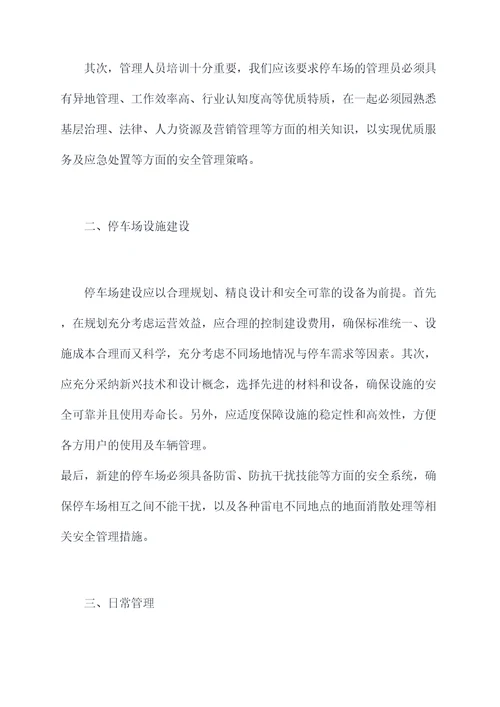 其次，管理人员培训十分重要，我们应该要求停车场的管理员必须具有异地管理、工作效率高、行业认知度高等优质特质，在一起必须园熟悉基层治理、法律、人力资源及营销管理等方面的相关知识，以实现优质服务及应急处置等方面的安全管理策略。

二、停车场设施建设

停车场建设应以合理规划、精良设计和安全可靠的设备为前提。首先，在规划充分考虑运营效益，应合理的控制建设费用，确保标准统一、设施成本合理而又科学，充分考虑不同场地情况与停车需求等因素。其次，应充分采纳新兴技术和设计概念，选择先进的材料和设备，确保设施的安全可靠并且使用寿命长。另外，应适度保障设施的稳定性和高效性，方便各方用户的使用及车辆管理。
最后，新建的停车场必须具备防雷、防抗干扰技能等方面的安全系统，确保停车场相互之间不能干扰，以及各种雷电不同地点的地面消散处理等相关安全管理措施。

三、日常管理